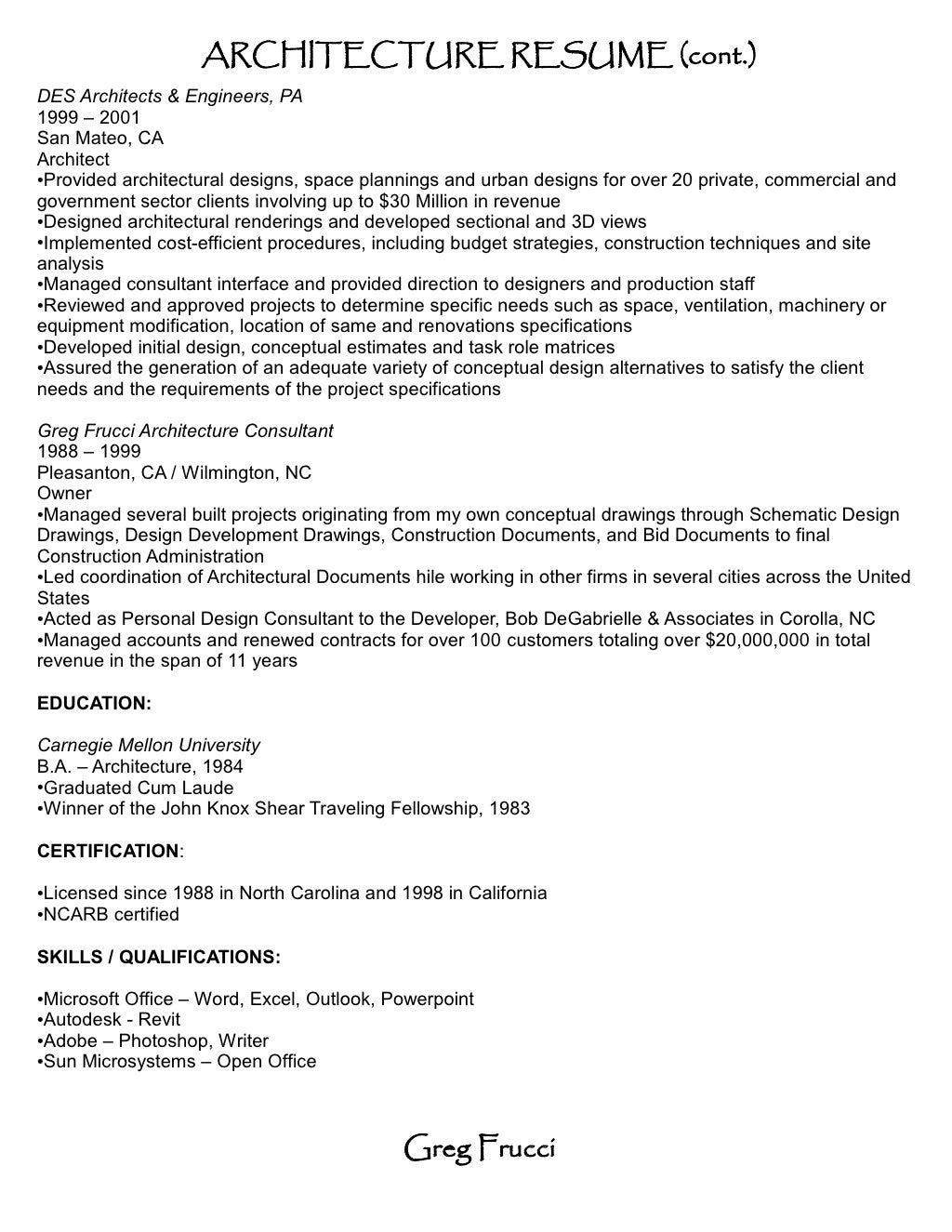 ARCHITECTURE RESUME (cont.)

DES Architects & Engineers, PA
1999 – 2001
San Mateo, CA
Architect
•Provided architectural designs, space plannings and urban designs for over 20 private, commercial and government sector clients involving up to $30 Million in revenue
•Designed architectural renderings and developed sectional and 3D views
•Implemented cost-efficient procedures, including budget strategies, construction techniques and site analysis
•Managed consultant interface and provided direction to designers and production staff
•Reviewed and approved projects to determine specific needs such as space, ventilation, machinery or equipment modification, location of same and renovations specifications
•Developed initial design, conceptual estimates and task role matrices
•Assured the generation of an adequate variety of conceptual design alternatives to satisfy the client needs and the requirements of the project specifications

Greg Frucci Architecture Consultant
1988 – 1999
Pleasanton, CA / Wilmington, NC
Owner
•Managed several built projects originating from my own conceptual drawings through Schematic Design Drawings, Design Development Drawings, Construction Documents, and Bid Documents to final Construction Administration
•Led coordination of Architectural Documents hile working in other firms in several cities across the United States
•Acted as Personal Design Consultant to the Developer, Bob DeGabrielle & Associates in Corolla, NC
•Managed accounts and renewed contracts for over 100 customers totaling over $20,000,000 in total revenue in the span of 11 years

EDUCATION:

Carnegie Mellon University
B.A. – Architecture, 1984
•Graduated Cum Laude
•Winner of the John Knox Shear Traveling Fellowship, 1983

CERTIFICATION:

•Licensed since 1988 in North Carolina and 1998 in California
•NCARB certified

SKILLS / QUALIFICATIONS:

•Microsoft Office – Word, Excel, Outlook, Powerpoint
•Autodesk - Revit
•Adobe – Photoshop, Writer
•Sun Microsystems – Open Office

Greg Frucci